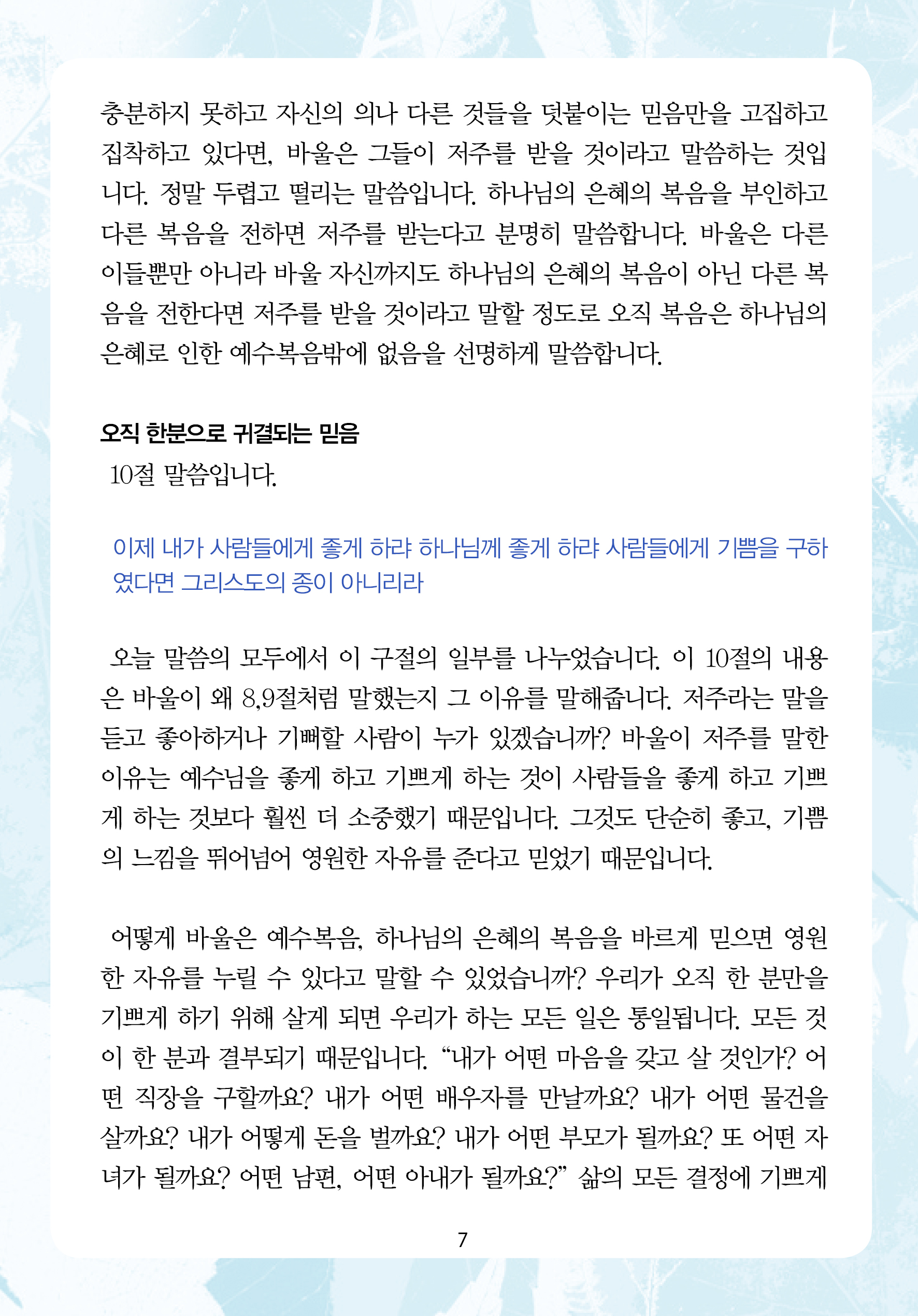 충분하지 못하고 자신의 의나 다른 것들을 덧붙이는 믿음만을 고집하고 집착하고 있다면, 바울은 그들이 저주를 받을 것이라고 말씀하는 것입니다. 정말 두렵고 떨리는 말씀입니다. 하나님의 은혜의 복음을 부인하고 다른 복음을 전하면 저주를 받는다고 분명히 말씀합니다. 바울은 다른 이들뿐만 아니라 바울 자신까지도 하나님의 은혜의 복음이 아닌 다른 복음을 전한다면 저주를 받을 것이라고 말할 정도로 오직 복음은 하나님의 은혜로 인한 예수복음밖에 없음을 선명하게 말씀합니다.

오직 한분으로 귀결되는 믿음
10절 말씀입니다.

이제 내가 사람들에게 좋게 하랴 하나님께 좋게 하랴 사람들에게 기쁨을 구하였다면 그리스도의 종이 아니리라

오늘 말씀의 모두에서 이 구절의 일부를 나누었습니다. 이 10절의 내용은 바울이 왜 8,9절처럼 말했는지 그 이유를 말해줍니다. 저주라는 말을 듣고 좋아하거나 기뻐할 사람이 누가 있겠습니까? 바울이 저주를 말한 이유는 예수님을 좋게 하고 기쁘게 하는 것이 사람들을 좋게 하고 기쁘게 하는 것보다 훨씬 더 소중했기 때문입니다. 그것도 단순히 좋고, 기쁨의 느낌을 뛰어넘어 영원한 자유를 준다고 믿었기 때문입니다.

어떻게 바울은 예수복음, 하나님의 은혜의 복음을 바르게 믿으면 영원한 자유를 누릴 수 있다고 말할 수 있었습니까? 우리가 오직 한 분만을 기쁘게 하기 위해 살게 되면 우리가 하는 모든 일은 통일됩니다. 모든 것이 한 분과 결부되기 때문입니다. “내가 어떤 마음을 갖고 살 것인가? 어떤 직장을 구할까요? 내가 어떤 배우자를 만날까요? 내가 어떤 물건을 살까요? 내가 어떻게 돈을 벌까요? 내가 어떤 부모가 될까요? 또 어떤 자녀가 될까요? 어떤 남편, 어떤 아내가 될까요?” 삶의 모든 결정에 기쁘게

7